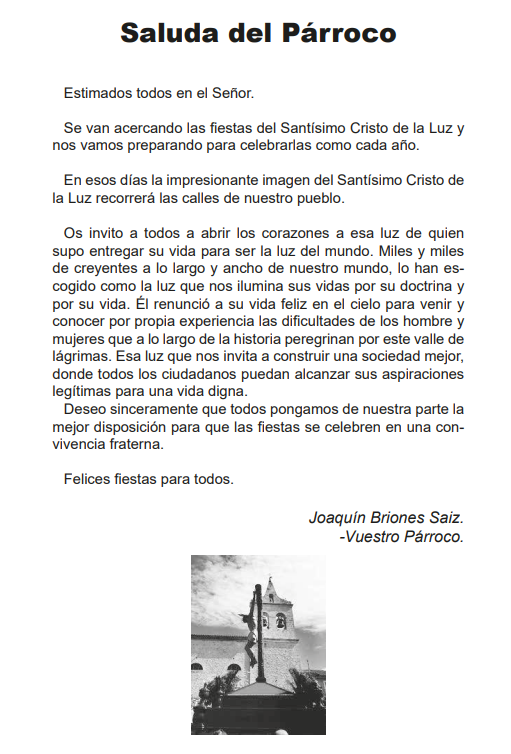 Saluda del Párroco

Estimados todos en el Señor.

Se van acercando las fiestas del Santísimo Cristo de la Luz y nos vamos preparando para celebrarlas como cada año.

En esos días la impresionante imagen del Santísimo Cristo de la Luz recorrerá las calles de nuestro pueblo.

Os invito a todos a abrir los corazones a esa luz de quien supo entregar su vida para ser la luz del mundo. Miles y miles de creyentes a lo largo y ancho de nuestro mundo, lo han escogido como la luz que nos ilumina sus vidas por su doctrina y por su vida. Él renunció a su vida feliz en el cielo para venir y conocer por propia experiencia las dificultades de los hombre y mujeres que a lo largo de la historia peregrinan por este valle de lágrimas. Esa luz que nos invita a construir una sociedad mejor, donde todos los ciudadanos puedan alcanzar sus aspiraciones legítimas para una vida digna.
Deseo sinceramente que todos pongamos de nuestra parte la mejor disposición para que las fiestas se celebren en una convivencia fraterna.

Felices fiestas para todos.

Joaquín Briones Saiz.
-Vuestro Párroco.